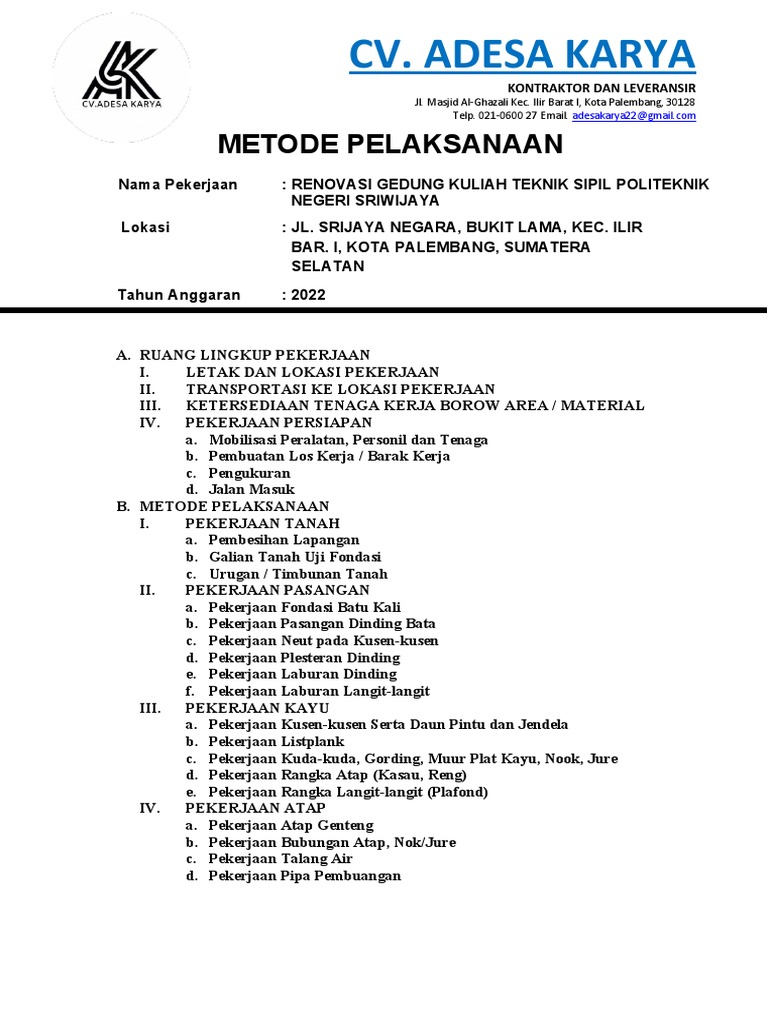 CV.ADESA KARYA

CV. ADESA KARYA

KONTRAKTOR DAN LEVERANSIR
Jl. Masjid Al-Ghazali Kec. Ilir Barat I, Kota Palembang, 30128
Telp. 021-0600 27 Email. adesakarya22@gmail.com

METODE PELAKSANAAN

Nama Pekerjaan : RENOVASI GEDUNG KULIAH TEKNIK SIPIL POLITEKNIK NEGERI SRIWIJAYA

Lokasi : JL. SRIJAYA NEGARA, BUKIT LAMA, KEC. ILIR BAR. I, KOTA PALEMBANG, SUMATERA SELATAN

Tahun Anggaran : 2022

A. RUANG LINGKUP PEKERJAAN
I. LETAK DAN LOKASI PEKERJAAN
II. TRANSPORTASI KE LOKASI PEKERJAAN
III. KETERSEDIAAN TENAGA KERJA BOROW AREA / MATERIAL
IV. PEKERJAAN PERSIAPAN
a. Mobilisasi Peralatan, Personil dan Tenaga
b. Pembuatan Los Kerja / Barak Kerja
c. Pengukuran
d. Jalan Masuk
B. METODE PELAKSANAAN
I. PEKERJAAN TANAH
a. Pembesihan Lapangan
b. Galian Tanah Uji Fondasi
c. Urugan / Timbunan Tanah
II. PEKERJAAN PASANGAN
a. Pekerjaan Fondasi Batu Kali
b. Pekerjaan Pasangan Dinding Bata
c. Pekerjaan Neut pada Kusen-kusen
d. Pekerjaan Plesteran Dinding
e. Pekerjaan Laburan Dinding
f. Pekerjaan Laburan Langit-langit
III. PEKERJAAN KAYU
a. Pekerjaan Kusen-kusen Serta Daun Pintu dan Jendela
b. Pekerjaan Listplank
c. Pekerjaan Kuda-kuda, Gording, Muur Plat Kayu, Nook, Jure
d. Pekerjaan Rangka Atap (Kasau, Reng)
e. Pekerjaan Rangka Langit-langit (Plafond)
IV. PEKERJAAN ATAP
a. Pekerjaan Atap Genteng
b. Pekerjaan Bubungan Atap, Nok/Jure
c. Pekerjaan Talang Air
d. Pekerjaan Pipa Pembuangan